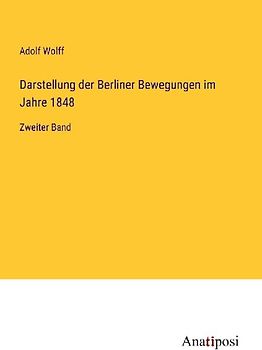 Adolf Wolff

Darstellung der Berliner Bewegungen im Jahre 1848

Zweiter Band

Anatiposi